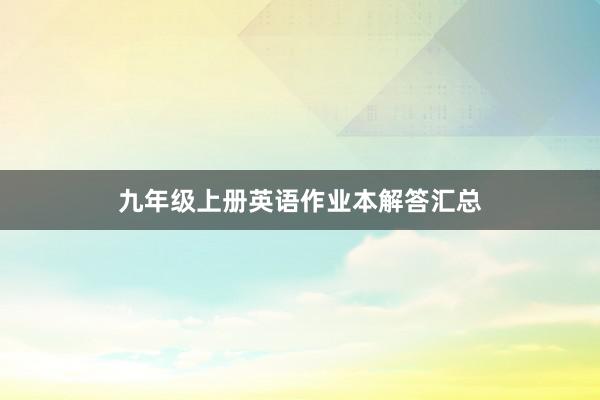 九年级上册英语作业本解答汇总